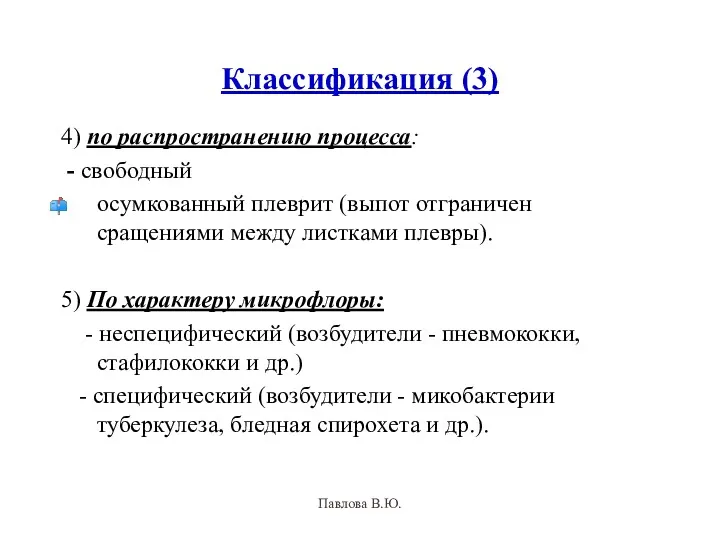 Классификация (3)

4) по распространению процесса:
- свободный
осумкованный плеврит (выпот отграничен сращениями между листками плевры).

5) По характеру микрофлоры:
- неспецифический (возбудители - пневмококки, стафилококки и др.)
- специфический (возбудители - микобактерии туберкулеза, бледная спирохета и др.).

Павлова В.Ю.